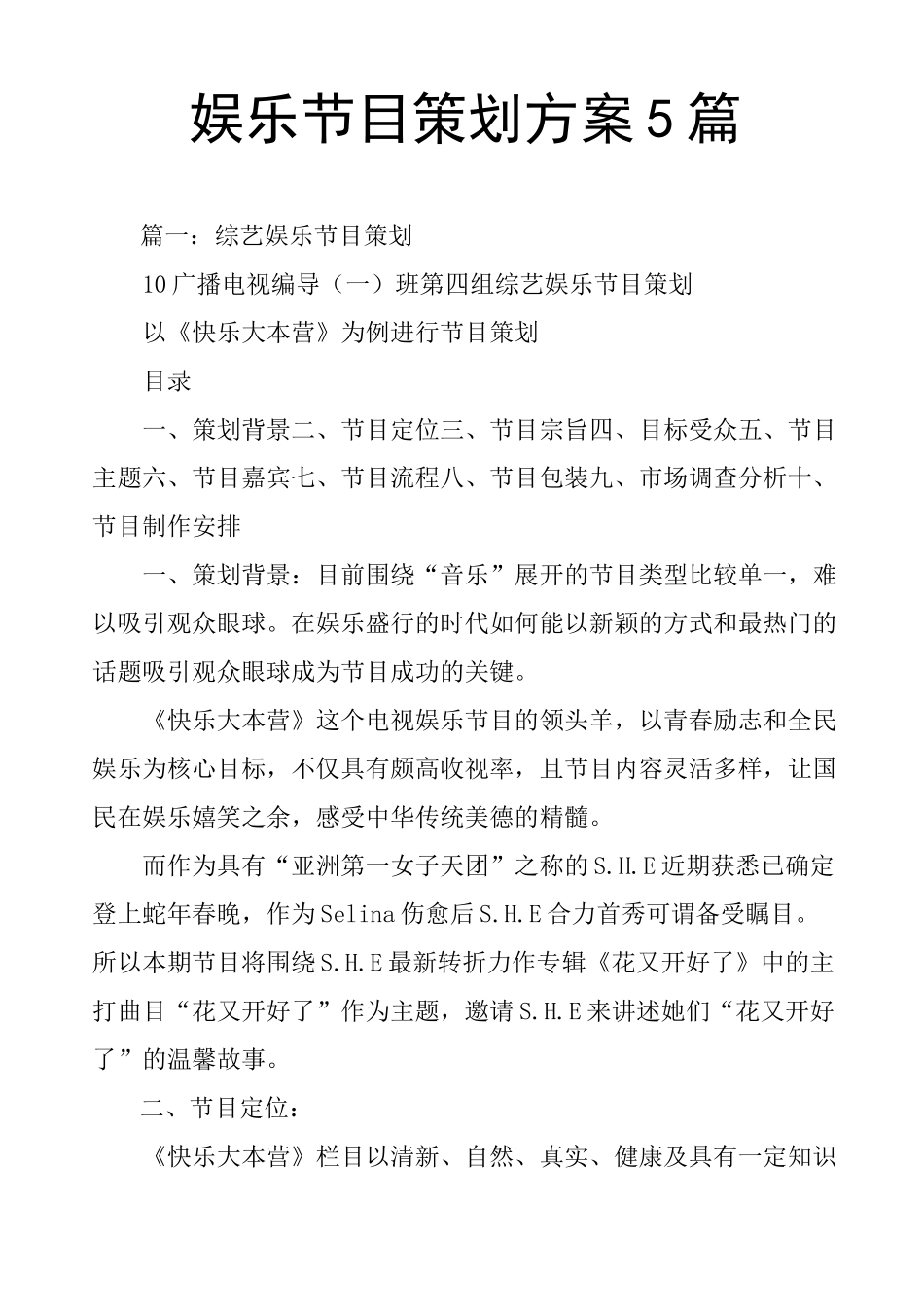 娱乐节目策划方案5篇

篇一：综艺娱乐节目策划

10广播电视编导（一）班第四组综艺娱乐节目策划

以《快乐大本营》为例进行节目策划

目录

一、策划背景二、节目定位三、节目宗旨四、目标受众五、节目主题六、节目嘉宾七、节目流程八、节目包装九、市场调查分析十、节目制作安排

一、策划背景：目前围绕“音乐”展开的节目类型比较单一，难以吸引观众眼球。在娱乐盛行的时代如何能以新颖的方式和最热门的话题吸引观众眼球成为节目成功的关键。

《快乐大本营》这个电视娱乐节目的领头羊，以青春励志和全民娱乐为核心目标，不仅具有颇高收视率，且节目内容灵活多样，让国民在娱乐嬉笑之余，感受中华传统美德的精髓。

而作为具有“亚洲第一女子天团”之称的S.H.E近期获悉已确定登上蛇年春晚，作为Selina伤愈后S.H.E合力首秀可谓备受瞩目。所以本期节目将围绕S.H.E最新转折力作专辑《花又开好了》中的主打曲目“花又开好了”作为主题，邀请S.H.E来讲述她们“花又开好了”的温馨故事。

二、节目定位：

《快乐大本营》栏目以清新、自然、真实、健康及具有一定知识